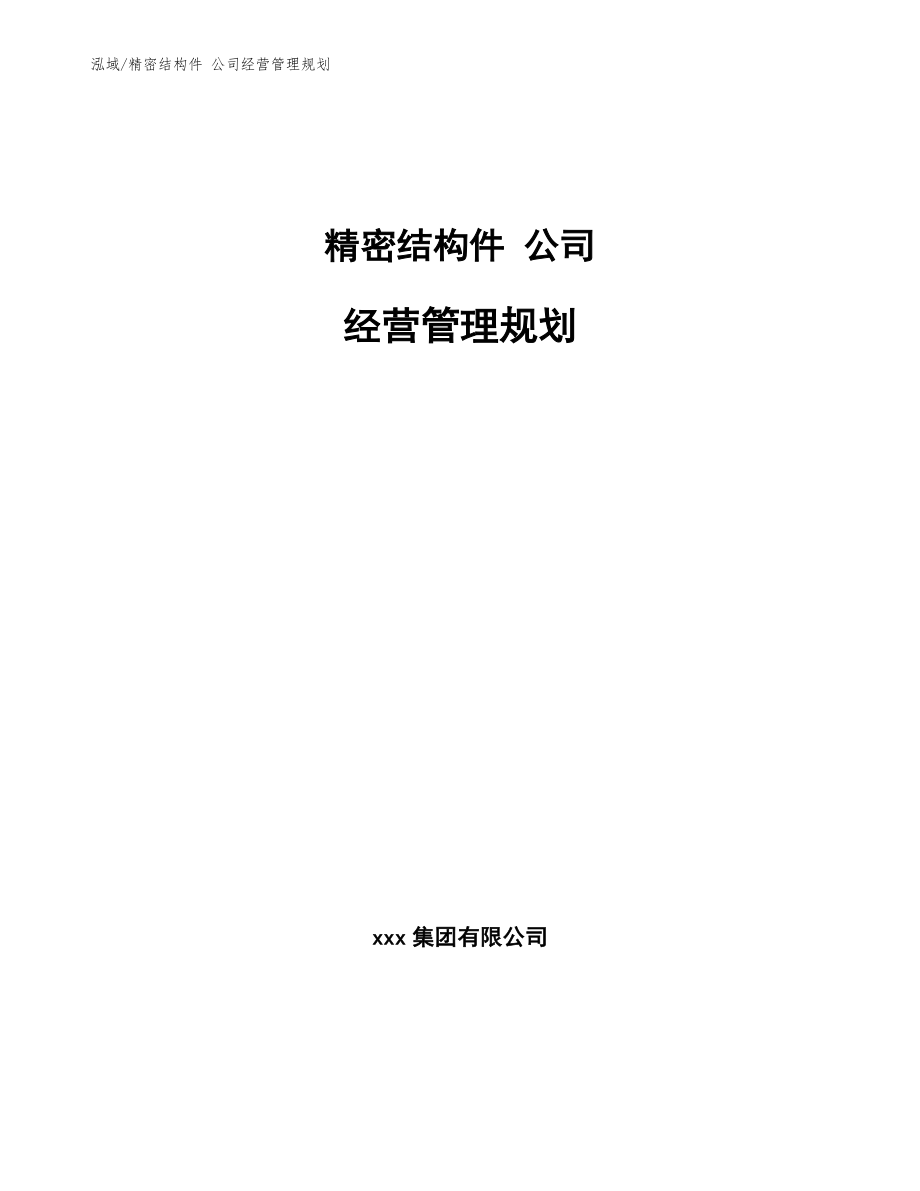 泓域/精密结构件 公司经营管理规划

精密结构件 公司

经营管理规划

xxx 集团有限公司